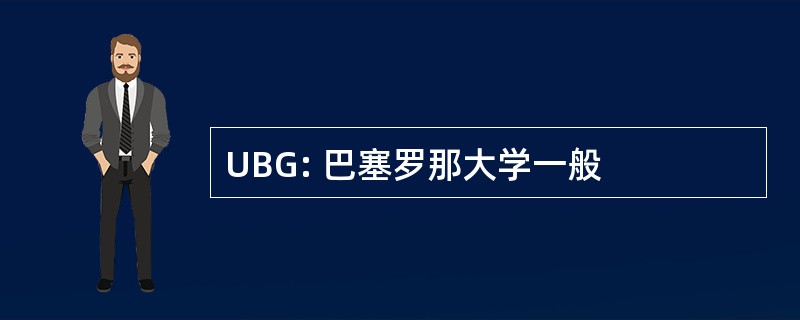 UBG: 巴塞罗那大学一般